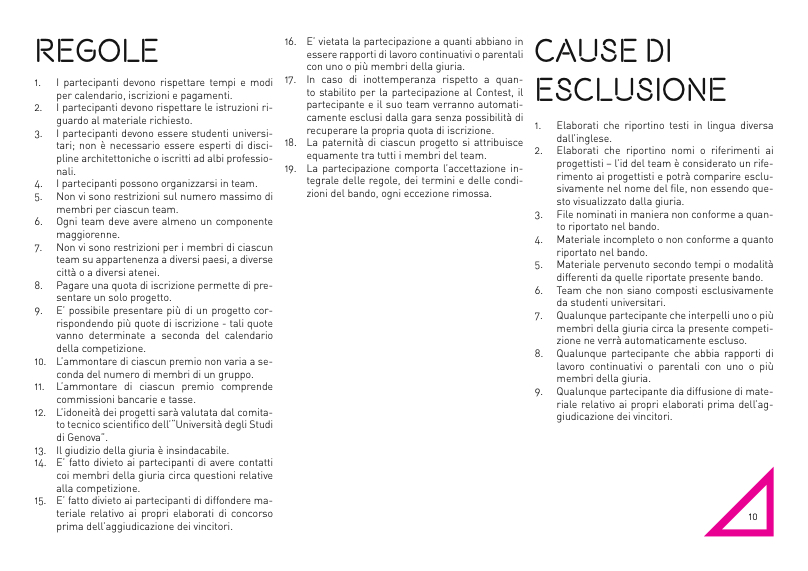 REGOLE

1. I partecipanti devono rispettare tempi e modi per calendario, iscrizioni e pagamenti.
2. I partecipanti devono rispettare le istruzioni riguardo al materiale richiesto.
3. I partecipanti devono essere studenti universitari; non è necessario essere esperti di discipline architettoniche o iscritti ad albi professionali.
4. I partecipanti possono organizzarsi in team.
5. Non vi sono restrizioni sul numero massimo di membri per ciascun team.
6. Ogni team deve avere almeno un componente maggiorenne.
7. Non vi sono restrizioni per i membri di ciascun team su appartenenza a diversi paesi, a diverse città o a diversi atenei.
8. Pagare una quota di iscrizione permette di presentare un solo progetto.
9. E' possibile presentare più di un progetto corrispondendo più quote di iscrizione - tali quote vanno determinate a seconda del calendario della competizione.
10. L'ammontare di ciascun premio non varia a seconda del numero di membri di un gruppo.
11. L'ammontare di ciascun premio comprende commissioni bancarie e tasse.
12. L'idoneità dei progetti sarà valutata dal comitato tecnico scientifico dell'"Università degli Studi di Genova".
13. Il giudizio della giuria è insindacabile.
14. E' fatto divieto ai partecipanti di avere contatti coi membri della giuria circa questioni relative alla competizione.
15. E' fatto divieto ai partecipanti di diffondere materiale relativo ai propri elaborati di concorso prima dell'aggiudicazione dei vincitori.
16. E' vietata la partecipazione a quanti abbiano in essere rapporti di lavoro continuativi o parentali con uno o più membri della giuria.
17. In caso di inottemperanza rispetto a quanto stabilito per la partecipazione al Contest, il partecipante e il suo team verranno automaticamente esclusi dalla gara senza possibilità di recuperare la propria quota di iscrizione.
18. La paternità di ciascun progetto si attribuisce equamente tra tutti i membri del team.
19. La partecipazione comporta l'accettazione integrale delle regole, dei termini e delle condizioni del bando, ogni eccezione rimossa.

CAUSE DI ESCLUSIONE

1. Elaborati che riportino testi in lingua diversa dall'inglese.
2. Elaborati che riportino nomi o riferimenti ai progettisti – l'id del team è considerato un riferimento ai progettisti e potrà comparire esclusivamente nel nome del file, non essendo questo visualizzato dalla giuria.
3. File nominati in maniera non conforme a quanto riportato nel bando.
4. Materiale incompleto o non conforme a quanto riportato nel bando.
5. Materiale pervenuto secondo tempi o modalità differenti da quelle riportate presente bando.
6. Team che non siano composti esclusivamente da studenti universitari.
7. Qualunque partecipante che interpelli uno o più membri della giuria circa la presente competizione ne verrà automaticamente escluso.
8. Qualunque partecipante che abbia rapporti di lavoro continuativi o parentali con uno o più membri della giuria.
9. Qualunque partecipante dia diffusione di materiale relativo ai propri elaborati prima dell'aggiudicazione dei vincitori.

10